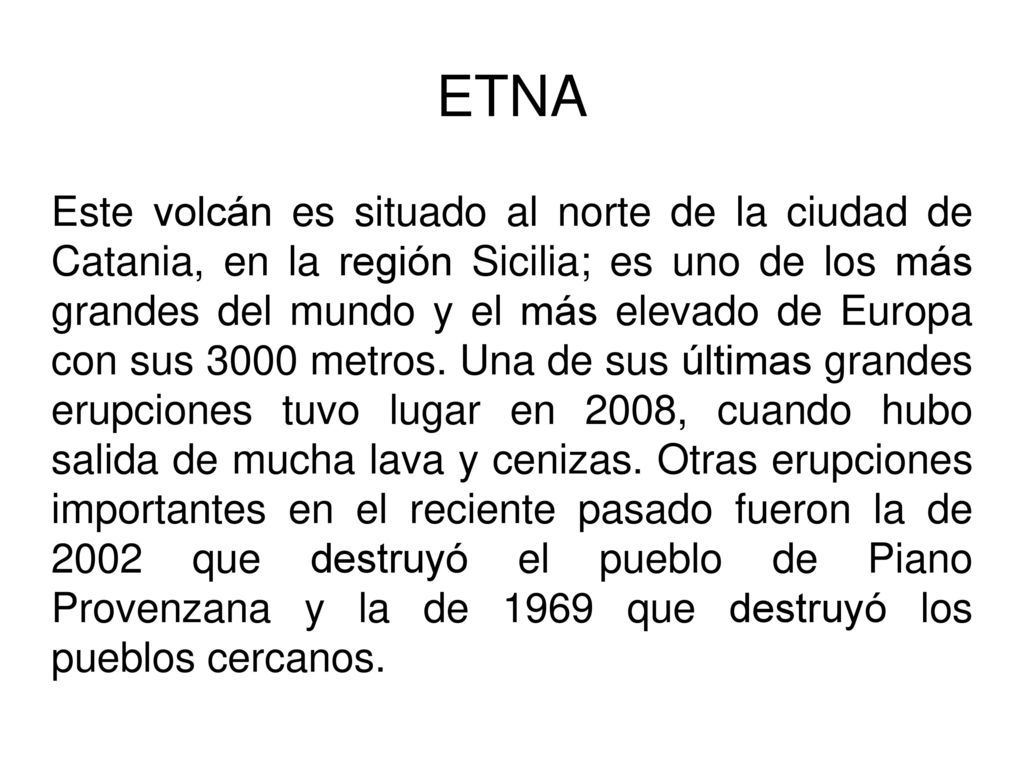 ETNA

Este volcán es situado al norte de la ciudad de Catania, en la región Sicilia; es uno de los más grandes del mundo y el más elevado de Europa con sus 3000 metros. Una de sus últimas grandes erupciones tuvo lugar en 2008, cuando hubo salida de mucha lava y cenizas. Otras erupciones importantes en el reciente pasado fueron la de 2002 que destruyó el pueblo de Piano Provenzana y la de 1969 que destruyó los pueblos cercanos.